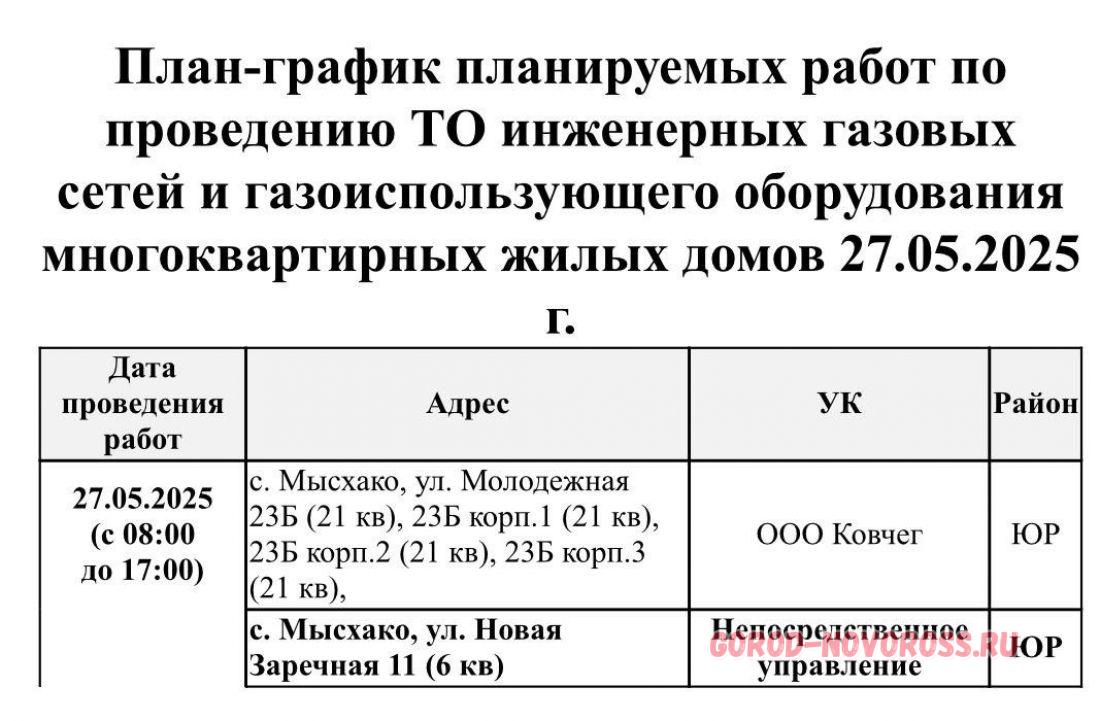 План-график планируемых работ по проведению ТО инженерных газовых сетей и газоиспользующего оборудования многоквартирных жилых домов 27.05.2025 г.

| Дата проведения работ | Адрес | УК | Район |
|---|---|---|---|
| 27.05.2025 (с 08:00 до 17:00) | с. Мысхако, ул. Молодежная 23Б (21 кв), 23Б корп.1 (21 кв), 23Б корп.2 (21 кв), 23Б корп.3 (21 кв), | ООО Ковчег | ЮР |
| | с. Мысхако, ул. Новая Заречная 11 (6 кв) | Непосредственное управление | ЮР |

GOROD-NOVOROSS.RU